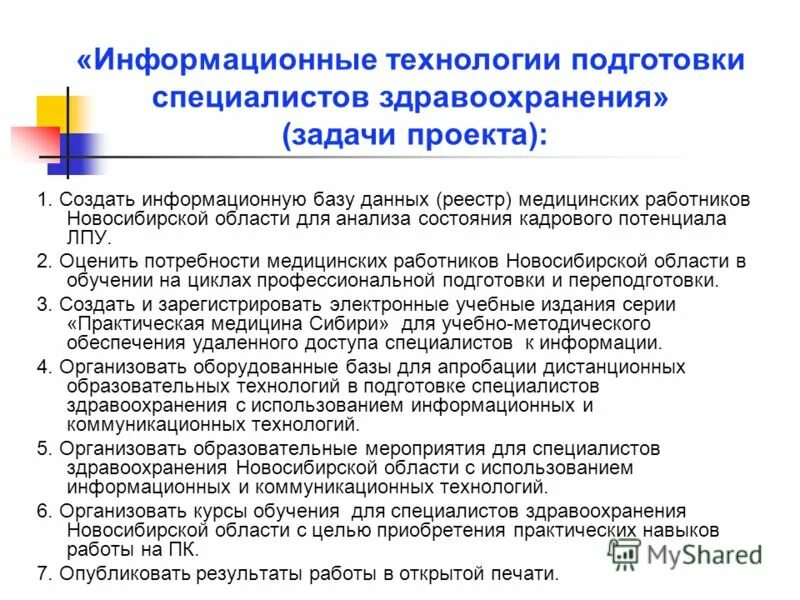 «Информационные технологии подготовки специалистов здравоохранения» (задачи проекта):

1. Создать информационную базу данных (реестр) медицинских работников Новосибирской области для анализа состояния кадрового потенциала ЛПУ.

2. Оценить потребности медицинских работников Новосибирской области в обучении на циклах профессиональной подготовки и переподготовки.

3. Создать и зарегистрировать электронные учебные издания серии «Практическая медицина Сибири» для учебно-методического обеспечения удаленного доступа специалистов к информации.

4. Организовать оборудованные базы для апробации дистанционных образовательных технологий в подготовке специалистов здравоохранения с использованием информационных и коммуникационных технологий.

5. Организовать образовательные мероприятия для специалистов здравоохранения Новосибирской области с использованием информационных и коммуникационных технологий.

6. Организовать курсы обучения для специалистов здравоохранения Новосибирской области с целью приобретения практических навыков работы на ПК.

7. Опубликовать результаты работы в открытой печати.

MyShared